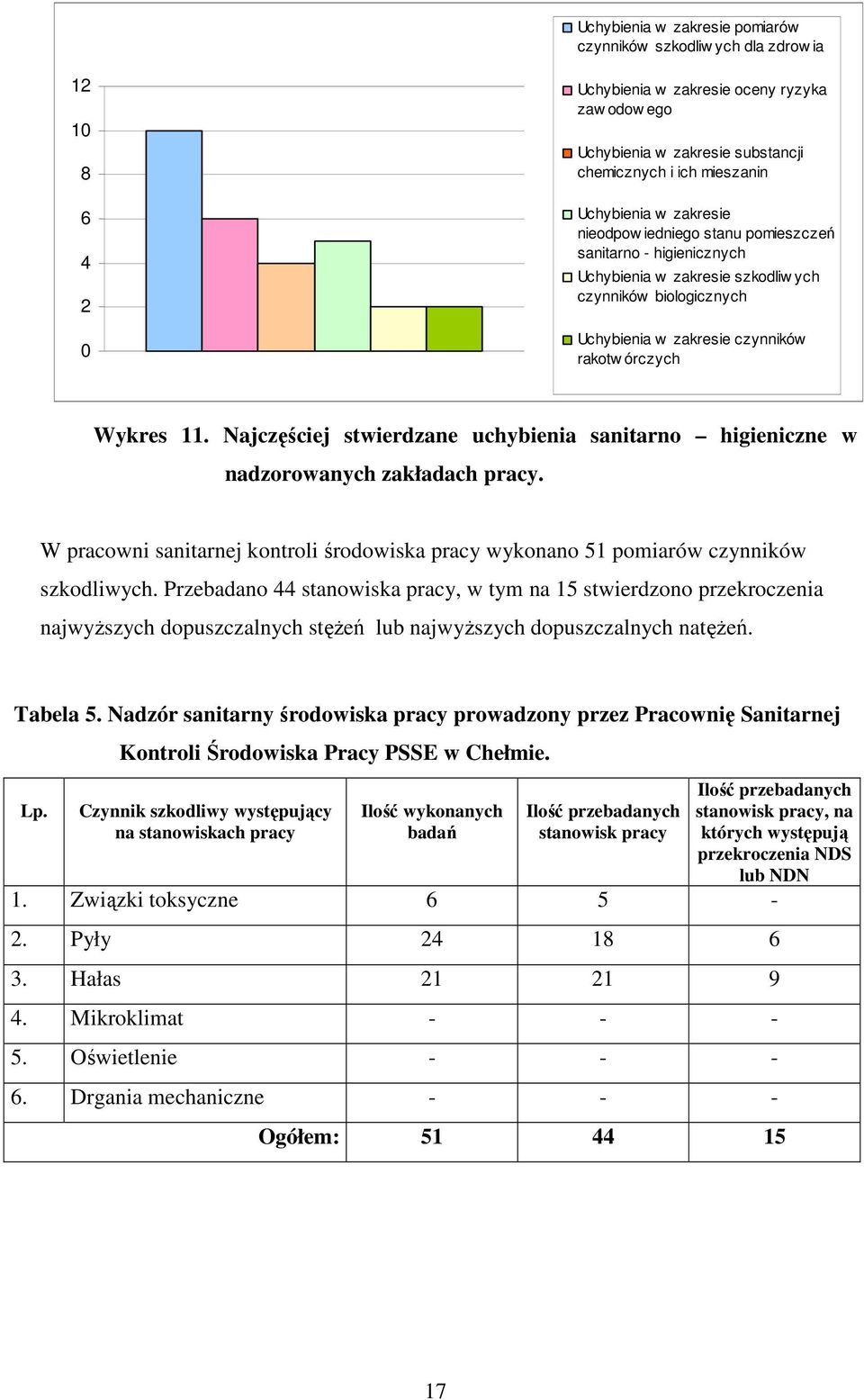 12
10
8
6
4
2
0

Uchybienia w zakresie pomiarów czynników szkodliwych dla zdrowia
Uchybienia w zakresie oceny ryzyka zawodowego
Uchybienia w zakresie substancji chemicznych i ich mieszanin
Uchybienia w zakresie nieodpowiedniego stanu pomieszczeń sanitarno - higienicznych
Uchybienia w zakresie szkodliwych czynników biologicznych
Uchybienia w zakresie czynników rakotwórczych

Wykres 11. Najczęściej stwierdzane uchybienia sanitarno – higieniczne w nadzorowanych zakładach pracy.

W pracowni sanitarnej kontroli środowiska pracy wykonano 51 pomiarów czynników szkodliwych. Przebadano 44 stanowiska pracy, w tym na 15 stwierdzono przekroczenia najwyższych dopuszczalnych stężeń lub najwyższych dopuszczalnych natężeń.

Tabela 5. Nadzór sanitarny środowiska pracy prowadzony przez Pracownię Sanitarnej Kontroli Środowiska Pracy PSSE w Chełmie.

| Lp. | Czynnik szkodliwy występujący na stanowiskach pracy | Ilość wykonanych badań | Ilość przebadanych stanowisk pracy | Ilość przebadanych stanowisk pracy, na których występują przekroczenia NDS lub NDN |
|---|---|---|---|---|
| 1. | Związki toksyczne | 6 | 5 | - |
| 2. | Pyły | 24 | 18 | 6 |
| 3. | Hałas | 21 | 21 | 9 |
| 4. | Mikroklimat | - | - | - |
| 5. | Oświetlenie | - | - | - |
| 6. | Drgania mechaniczne | - | - | - |
| | Ogółem: | 51 | 44 | 15 |

17